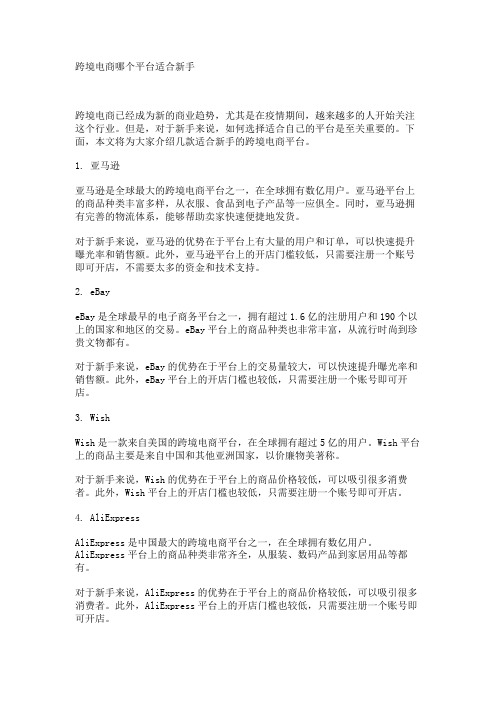 跨境电商哪个平台适合新手

跨境电商已经成为新的商业趋势，尤其是在疫情期间，越来越多的人开始关注这个行业。但是，对于新手来说，如何选择适合自己的平台是至关重要的。下面，本文将为大家介绍几款适合新手的跨境电商平台。

1. 亚马逊

亚马逊是全球最大的跨境电商平台之一，在全球拥有数亿用户。亚马逊平台上的商品种类丰富多样，从衣服、食品到电子产品等一应俱全。同时，亚马逊拥有完善的物流体系，能够帮助卖家快速便捷地发货。

对于新手来说，亚马逊的优势在于平台上有大量的用户和订单，可以快速提升曝光率和销售额。此外，亚马逊平台上的开店门槛较低，只需要注册一个账号即可开店，不需要太多的资金和技术支持。

2. eBay

eBay 是全球最早的电子商务平台之一，拥有超过 1.6 亿的注册用户和 190 个以上的国家和地区的交易。eBay 平台上的商品种类也非常丰富，从流行时尚到珍贵文物都有。

对于新手来说，eBay 的优势在于平台上的交易量较大，可以快速提升曝光率和销售额。此外，eBay 平台上的开店门槛也较低，只需要注册一个账号即可开店。

3. Wish

Wish 是一款来自美国的跨境电商平台，在全球拥有超过 5 亿的用户。Wish 平台上的商品主要是来自中国和其他亚洲国家，以价廉物美著称。

对于新手来说，Wish 的优势在于平台上的商品价格较低，可以吸引很多消费者。此外，Wish 平台上的开店门槛也较低，只需要注册一个账号即可开店。

4. AliExpress

AliExpress 是中国最大的跨境电商平台之一，在全球拥有数亿用户。AliExpress 平台上的商品种类非常齐全，从服装、数码产品到家居用品等都有。

对于新手来说，AliExpress 的优势在于平台上的商品价格较低，可以吸引很多消费者。此外，AliExpress 平台上的开店门槛也较低，只需要注册一个账号即可开店。